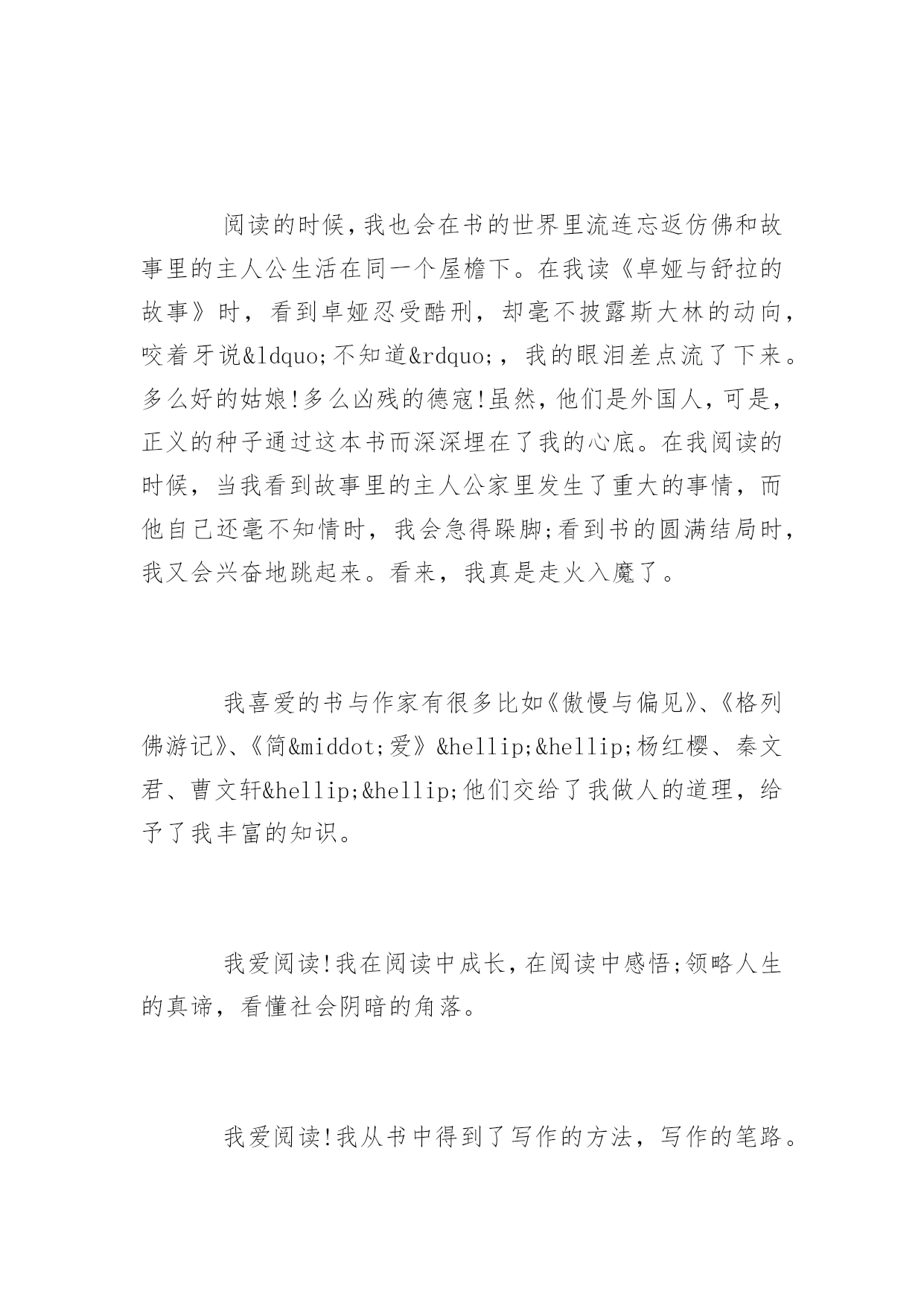 阅读的时候,我也会在书的世界里流连忘返仿佛和故事里的主人公生活在同一个屋檐下。在我读《卓娅与舒拉的故事》时，看到卓娅忍受酷刑，却毫不披露斯大林的动向，咬着牙说&ldquo;不知道&rdquo;，我的眼泪差点流了下来。多么好的姑娘!多么凶残的德寇!虽然，他们是外国人，可是，正义的种子通过这本书而深深埋在了我的心底。在我阅读的时候，当我看到故事里的主人公家里发生了重大的事情，而他自己还毫不知情时，我会急得跺脚;看到书的圆满结局时，我又会兴奋地跳起来。看来，我真是走火入魔了。

我喜爱的书与作家有很多比如《傲慢与偏见》、《格列佛游记》、《简&middot;爱》&hellip;&hellip;杨红樱、秦文君、曹文轩&hellip;&hellip;他们交给了我做人的道理，给予了我丰富的知识。

我爱阅读!我在阅读中成长，在阅读中感悟;领略人生的真谛，看懂社会阴暗的角落。

我爱阅读!我从书中得到了写作的方法，写作的笔路。